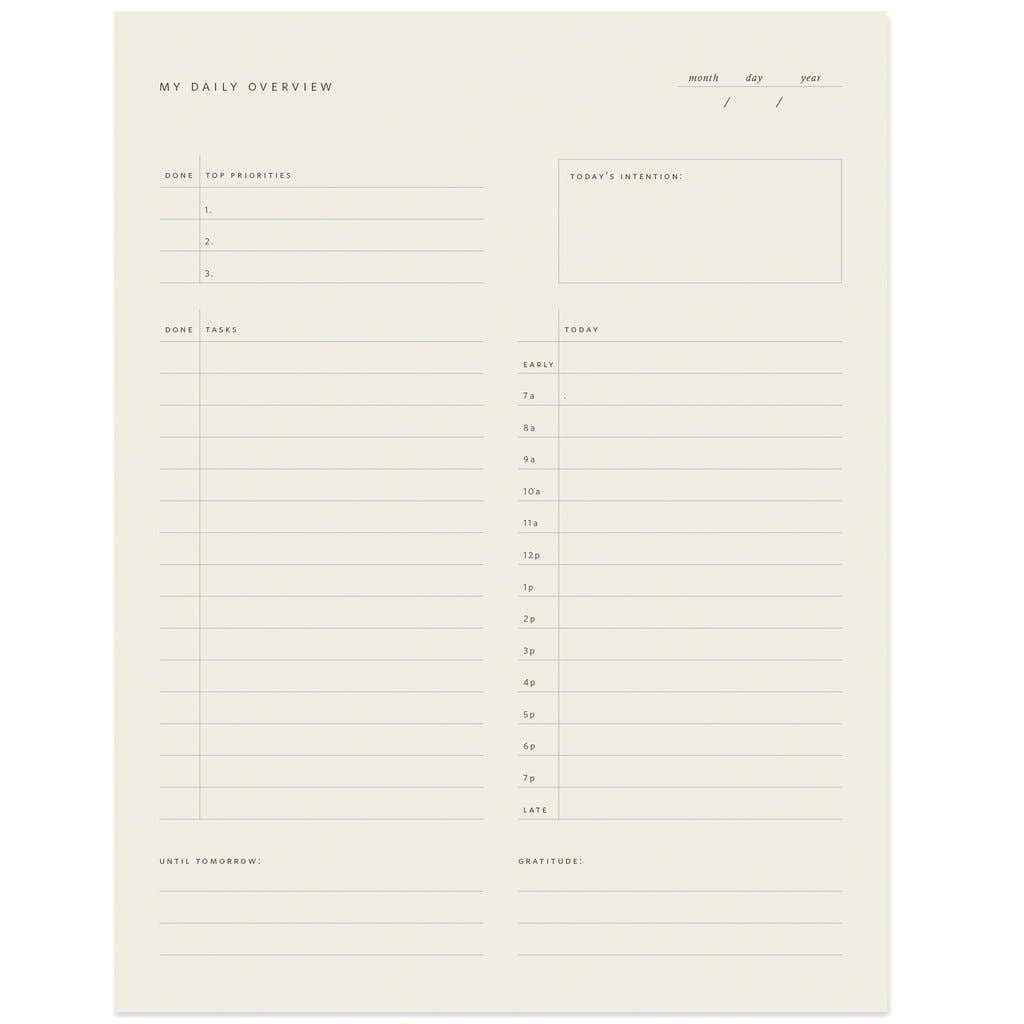 MY DAILY OVERVIEW

month day year
/ /

DONE TOP PRIORITIES
1.
2.
3.

TODAY'S INTENTION:

DONE TASKS

TODAY
EARLY
7a
8a
9a
10a
11a
12p
1p
2p
3p
4p
5p
6p
7p
LATE

UNTIL TOMORROW:

GRATITUDE: